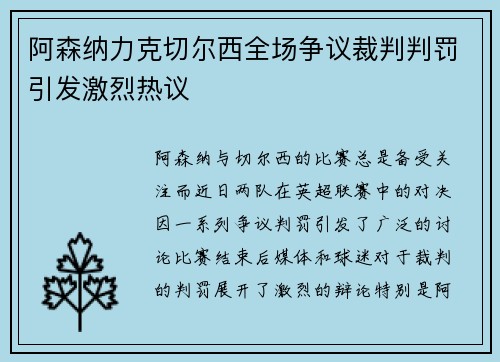 阿森纳力克切尔西全场争议裁判判罚引发激烈热议

阿森纳与切尔西的比赛总是备受关注而近日两队在英超联赛中的对决因一系列争议判罚引发了广泛的讨论比赛结束后媒体和球迷对于裁判的判罚展开了激烈的辩论特别是阿